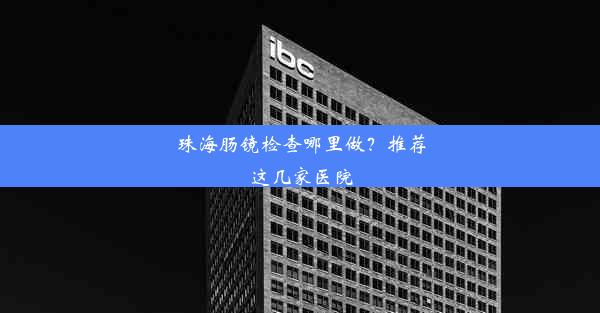 ibc

珠海肠镜检查哪里做？推荐这几家医院